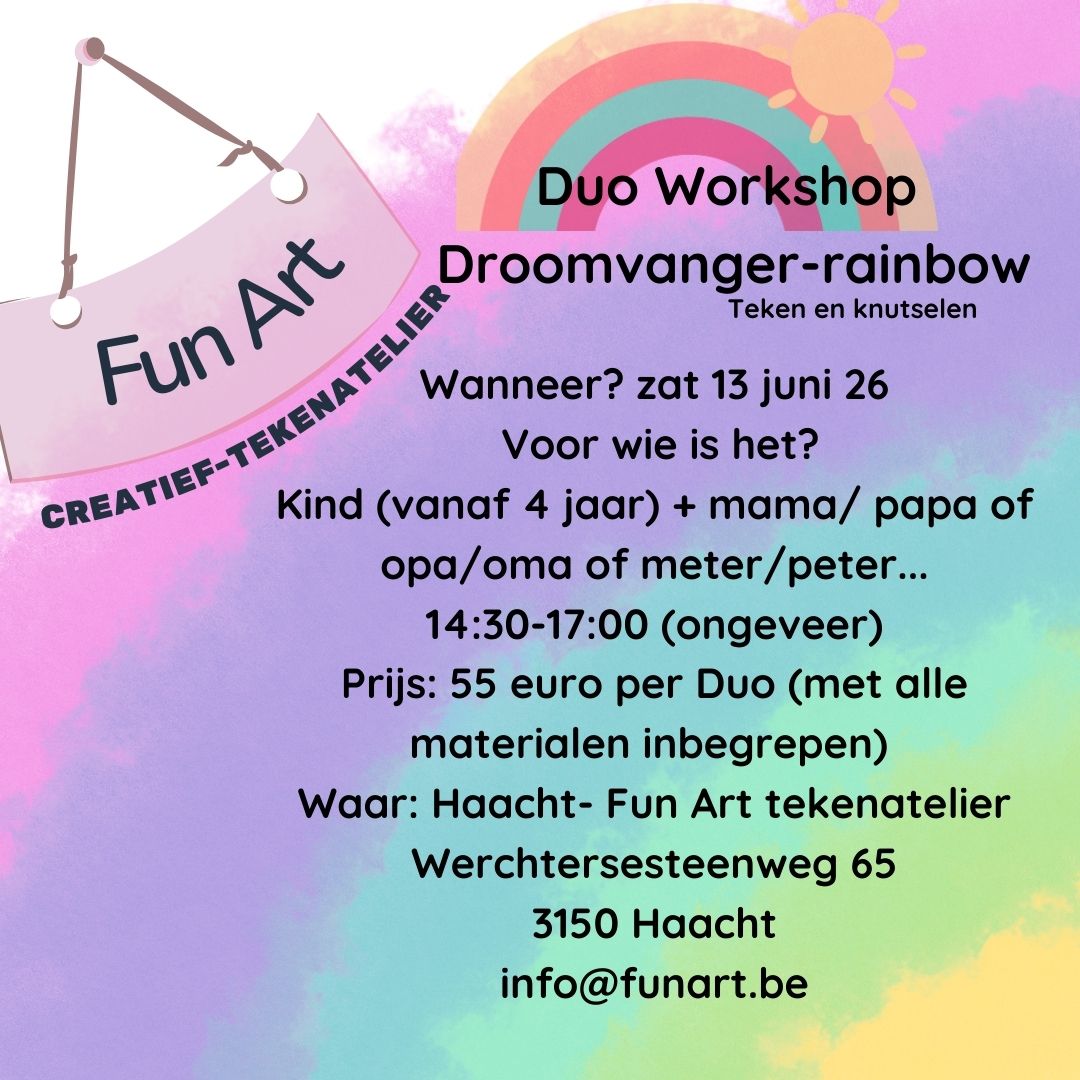 Fun Art

CREATIEF-TEKENATELIER

Duo Workshop

Droomvanger-rainbow

Teken en knutselen

Wanneer? zat 13 juni 26

Voor wie is het?

Kind (vanaf 4 jaar) + mama/ papa of opa/oma of meter/peter...

14:30-17:00 (ongeveer)

Prijs: 55 euro per Duo (met alle materialen inbegrepen)

Waar: Haacht- Fun Art tekenatelier

Werchtersesteenweg 65

3150 Haacht

info@funart.be